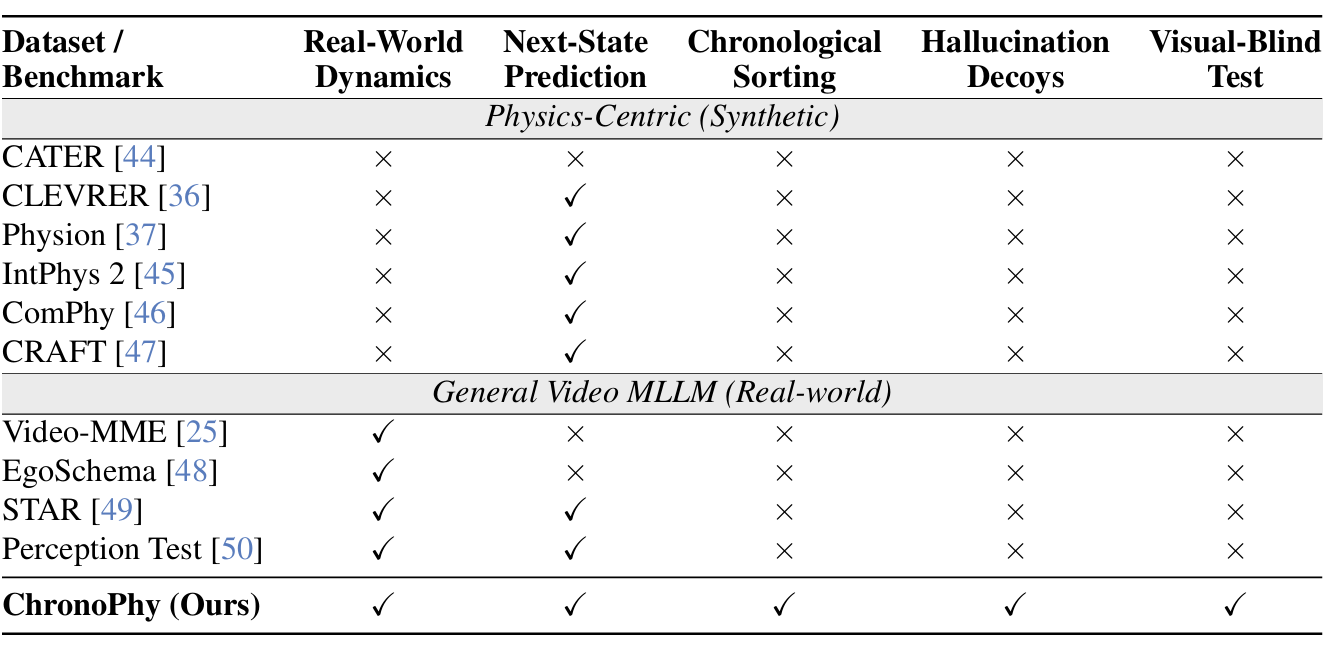 | Dataset / Benchmark | Real-World Dynamics | Next-State Prediction | Chronological Sorting | Hallucination Decoys | Visual-Blind Test |
|---|---|---|---|---|---|
| *Physics-Centric (Synthetic)* | | | | | |
| CATER [44] | $\times$ | $\times$ | $\times$ | $\times$ | $\times$ |
| CLEVRER [36] | $\times$ | $\checkmark$ | $\times$ | $\times$ | $\times$ |
| Physion [37] | $\times$ | $\checkmark$ | $\times$ | $\times$ | $\times$ |
| IntPhys 2 [45] | $\times$ | $\checkmark$ | $\times$ | $\times$ | $\times$ |
| ComPhy [46] | $\times$ | $\checkmark$ | $\times$ | $\times$ | $\times$ |
| CRAFT [47] | $\times$ | $\checkmark$ | $\times$ | $\times$ | $\times$ |
| *General Video MLLM (Real-world)* | | | | | |
| Video-MME [25] | $\checkmark$ | $\times$ | $\times$ | $\times$ | $\times$ |
| EgoSchema [48] | $\checkmark$ | $\times$ | $\times$ | $\times$ | $\times$ |
| STAR [49] | $\checkmark$ | $\checkmark$ | $\times$ | $\times$ | $\times$ |
| Perception Test [50] | $\checkmark$ | $\checkmark$ | $\times$ | $\times$ | $\times$ |
| **ChronoPhy (Ours)** | $\checkmark$ | $\checkmark$ | $\checkmark$ | $\checkmark$ | $\checkmark$ |